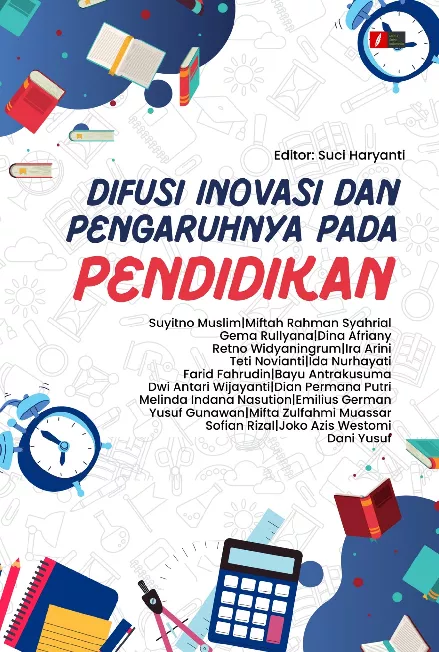 Editor: Suci Haryanti

DIFUSI INOVASI DAN PENGARUHNYA PADA

PENDIDIKAN

Suyitno Muslim|Miftah Rahman Syahrial
Gema Rullyana|Dina Afriany
Retno Widyaningrum|Ira Arini
Teti Novianti|Ida Nurhayati
Farid Fahrudin|Bayu Antrakusuma
Dwi Antari Wijayanti|Dian Permana Putri
Melinda Indana Nasution|Emilius German
Yusuf Gunawan|Mifta Zulfahmi Muassar
Sofian Rizal|Joko Azis Westomi
Dani Yusuf